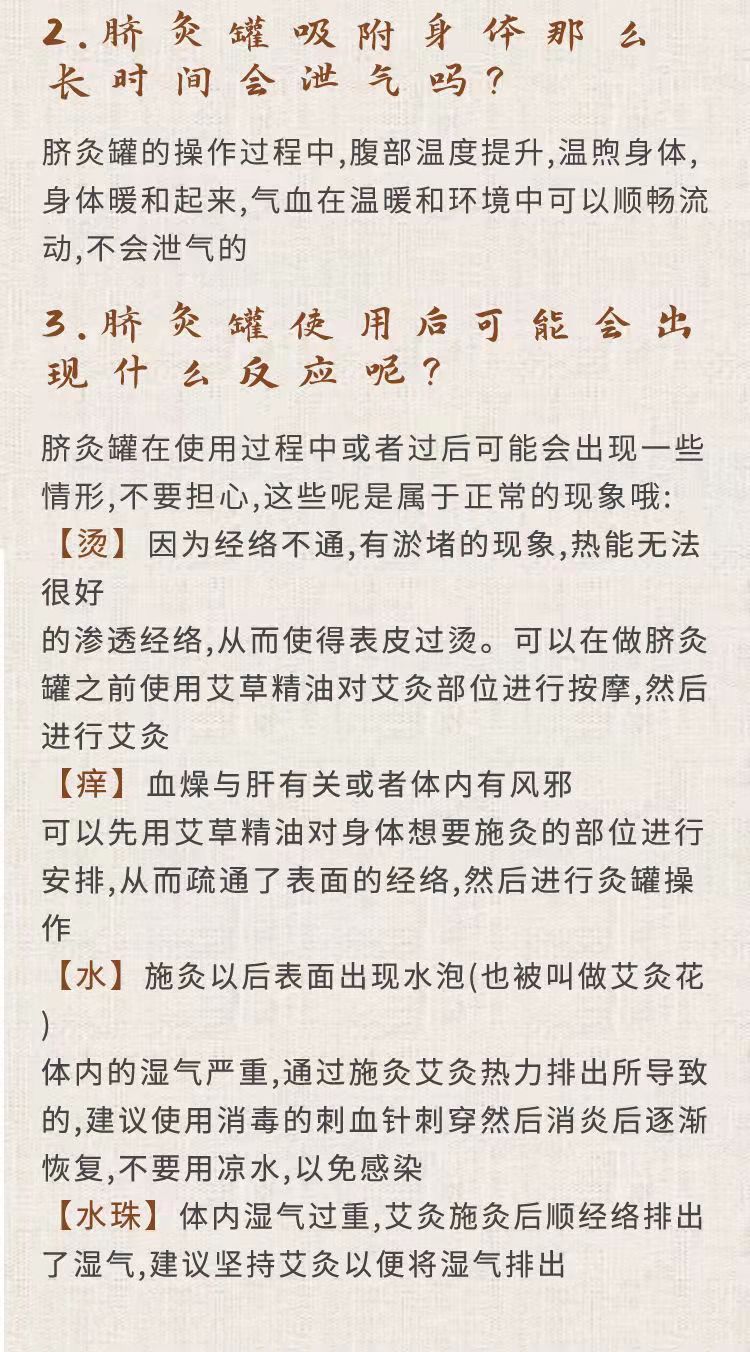 2.脐灸罐吸附身体那么长时间会泄气吗?

脐灸罐的操作过程中,腹部温度提升,温煦身体,身体暖和起来,气血在温暖和环境中可以顺畅流动,不会泄气的

3.脐灸罐使用后可能会出现什么反应呢?

脐灸罐在使用过程中或者过后可能会出现一些情形,不要担心,这些呢是属于正常的现象哦:

【烫】因为经络不通,有淤堵的现象,热能无法很好

的渗透经络,从而使得表皮过烫。可以在做脐灸罐之前使用艾草精油对艾灸部位进行按摩,然后进行艾灸

【痒】血燥与肝有关或者体内有风邪

可以先用艾草精油对身体想要施灸的部位进行安排,从而疏通了表面的经络,然后进行灸罐操作

【水】施灸以后表面出现水泡(也被叫做艾灸花)

体内的湿气严重,通过施灸艾灸热力排出所导致的,建议使用消毒的刺血针刺穿然后消炎后逐渐恢复,不要用凉水,以免感染

【水珠】体内湿气过重,艾灸施灸后顺经络排出了湿气,建议坚持艾灸以便将湿气排出